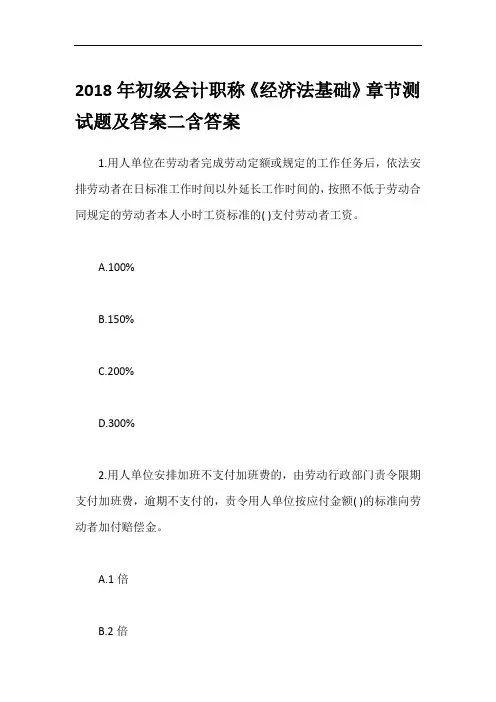 2018 年初级会计职称《经济法基础》章节测试题及答案二含答案

1.用人单位在劳动者完成劳动定额或规定的工作任务后，依法安排劳动者在日标准工作时间以外延长工作时间的，按照不低于劳动合同规定的劳动者本人小时工资标准的( )支付劳动者工资。

A.100%

B.150%

C.200%

D.300%

2.用人单位安排加班不支付加班费的，由劳动行政部门责令限期支付加班费，逾期不支付的，责令用人单位按应付金额( )的标准向劳动者加付赔偿金。

A.1 倍

B.2 倍